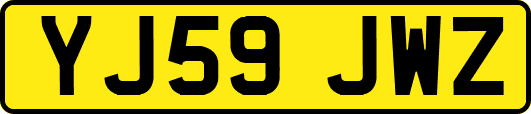 YJ59 JWZ